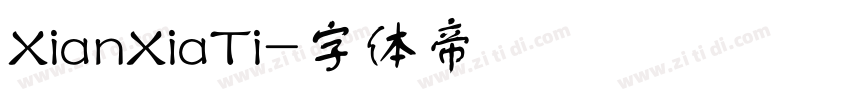 XianXiaTi-字体帝

www.zi ti di.com www.zi ti di.com www.zi ti di.com www.zi ti di.com